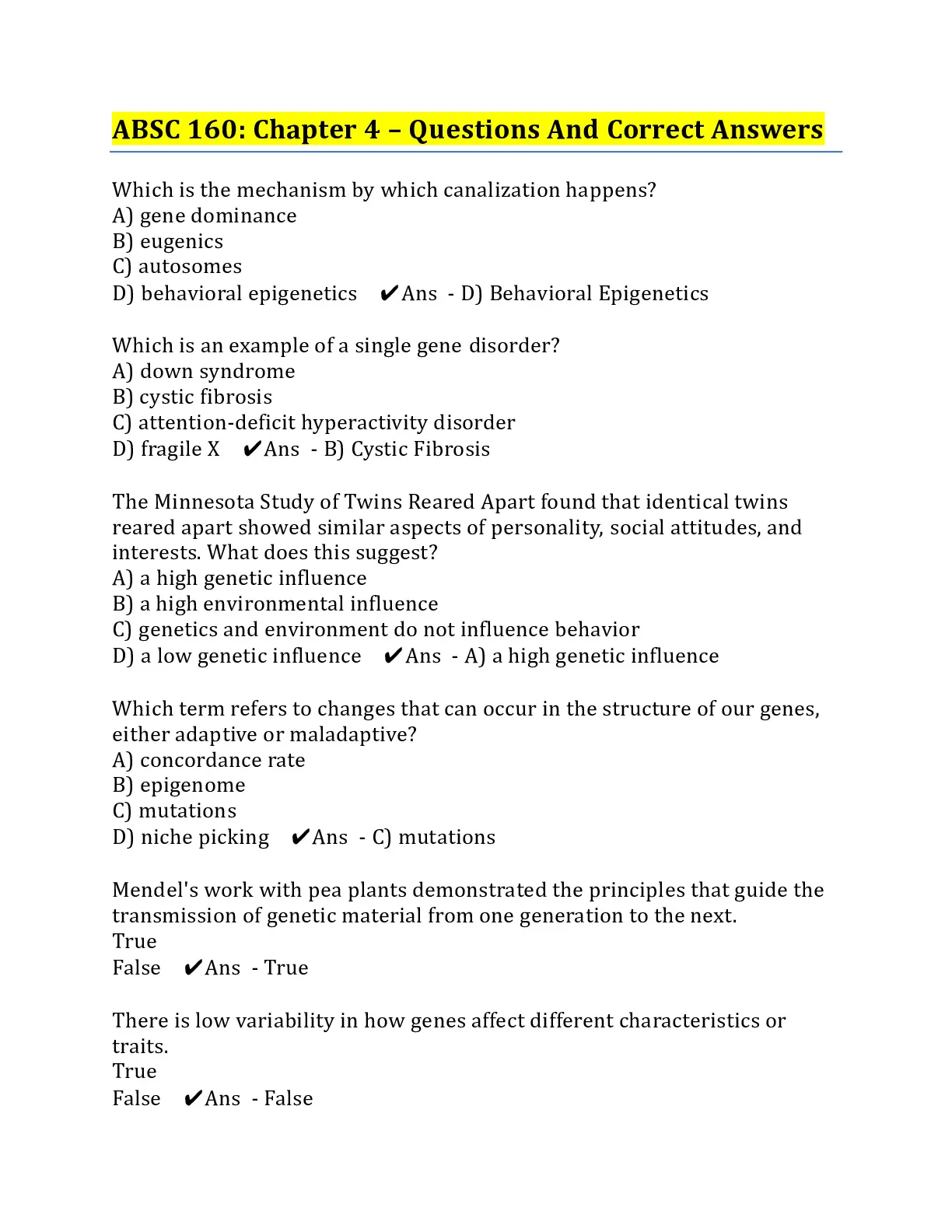 ABSC 160: Chapter 4 – Questions And Correct Answers

Which is the mechanism by which canalization happens?
A) gene dominance
B) eugenics
C) autosomes
D) behavioral epigenetics ✔Ans - D) Behavioral Epigenetics

Which is an example of a single gene disorder?
A) down syndrome
B) cystic fibrosis
C) attention-deficit hyperactivity disorder
D) fragile X ✔Ans - B) Cystic Fibrosis

The Minnesota Study of Twins Reared Apart found that identical twins reared apart showed similar aspects of personality, social attitudes, and interests. What does this suggest?
A) a high genetic influence
B) a high environmental influence
C) genetics and environment do not influence behavior
D) a low genetic influence ✔Ans - A) a high genetic influence

Which term refers to changes that can occur in the structure of our genes, either adaptive or maladaptive?
A) concordance rate
B) epigenome
C) mutations
D) niche picking ✔Ans - C) mutations

Mendel's work with pea plants demonstrated the principles that guide the transmission of genetic material from one generation to the next.
True
False ✔Ans - True

There is low variability in how genes affect different characteristics or traits.
True
False ✔Ans - False